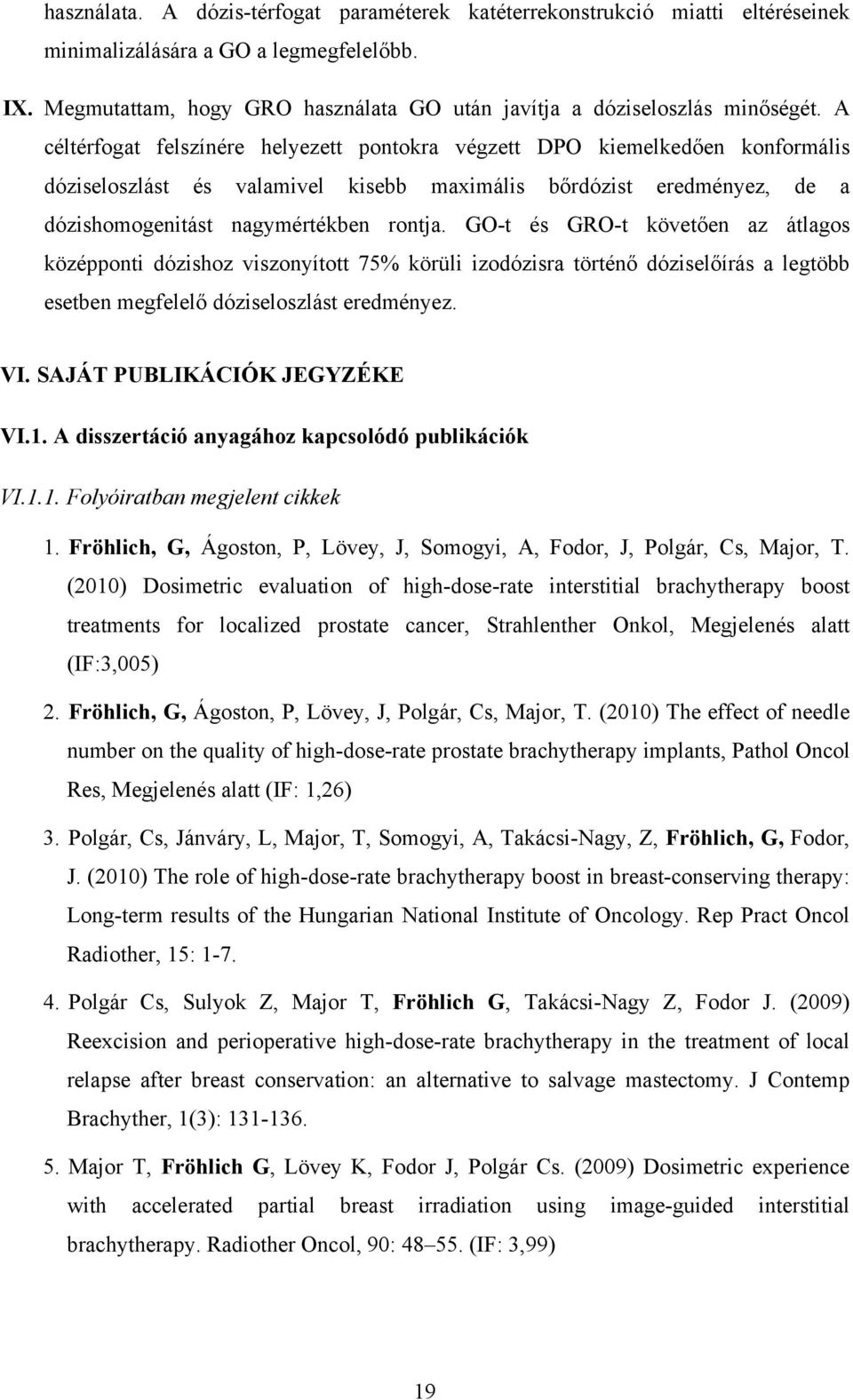 használata. A dózis-térfogat paraméterek katéterrekonstrukció miatti eltéréseinek minimalizálására a GO a legmegfelelőbb.

IX. Megmutattam, hogy GRO használata GO után javítja a dóziseloszlás minőségét. A céltérfogat felszínére helyezett pontokra végzett DPO kiemelkedően konformális dóziseloszlást és valamivel kisebb maximális bőrdózist eredményez, de a dózishomogenitást nagymértékben rontja. GO-t és GRO-t követően az átlagos középponti dózishoz viszonyított 75% körüli izodózisra történő dóziselőírás a legtöbb esetben megfelelő dóziseloszlást eredményez.

VI. SAJÁT PUBLIKÁCIÓK JEGYZÉKE

VI.1. A disszertáció anyagához kapcsolódó publikációk

VI.1.1. Folyóiratban megjelent cikkek

1. Fröhlich, G, Ágoston, P, Lövey, J, Somogyi, A, Fodor, J, Polgár, Cs, Major, T. (2010) Dosimetric evaluation of high-dose-rate interstitial brachytherapy boost treatments for localized prostate cancer, Strahlenther Onkol, Megjelenés alatt (IF:3,005)

2. Fröhlich, G, Ágoston, P, Lövey, J, Polgár, Cs, Major, T. (2010) The effect of needle number on the quality of high-dose-rate prostate brachytherapy implants, Pathol Oncol Res, Megjelenés alatt (IF: 1,26)

3. Polgár, Cs, Jánváry, L, Major, T, Somogyi, A, Takácsi-Nagy, Z, Fröhlich, G, Fodor, J. (2010) The role of high-dose-rate brachytherapy boost in breast-conserving therapy: Long-term results of the Hungarian National Institute of Oncology. Rep Pract Oncol Radiother, 15: 1-7.

4. Polgár Cs, Sulyok Z, Major T, Fröhlich G, Takácsi-Nagy Z, Fodor J. (2009) Reexcision and perioperative high-dose-rate brachytherapy in the treatment of local relapse after breast conservation: an alternative to salvage mastectomy. J Contemp Brachyther, 1(3): 131-136.

5. Major T, Fröhlich G, Lövey K, Fodor J, Polgár Cs. (2009) Dosimetric experience with accelerated partial breast irradiation using image-guided interstitial brachytherapy. Radiother Oncol, 90: 48–55. (IF: 3,99)

19